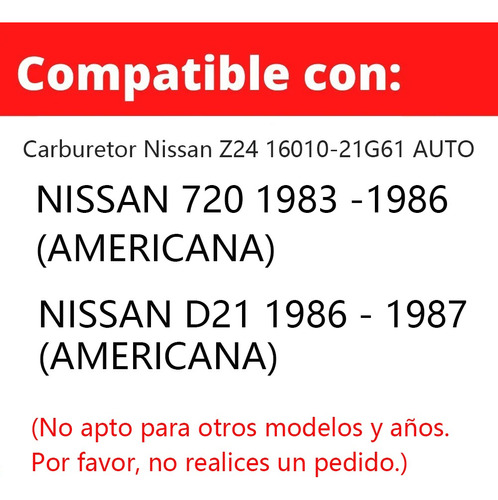 Compatible con:

Carburetor Nissan Z24 16010-21G61 AUTO

NISSAN 720 1983 -1986 (AMERICANA)

NISSAN D21 1986 - 1987 (AMERICANA)

(No apto para otros modelos y años. Por favor, no realices un pedido.)